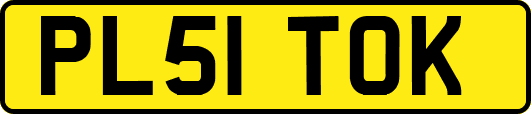 PL51 TOK